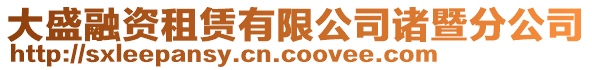 大盛融资租赁有限公司诸暨分公司
http://sxleepansy.cn.coovee.com